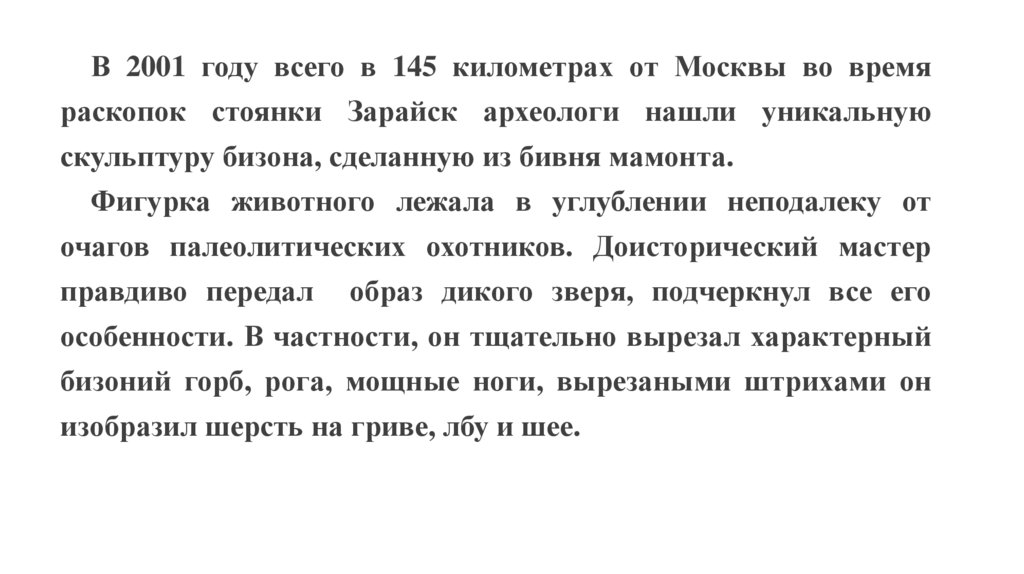 В 2001 году всего в 145 километрах от Москвы во время раскопок стоянки Зарайск археологи нашли уникальную скульптуру бизона, сделанную из бивня мамонта.

Фигурка животного лежала в углублении неподалеку от очагов палеолитических охотников. Доисторический мастер правдиво передал образ дикого зверя, подчеркнул все его особенности. В частности, он тщательно вырезал характерный бизоний горб, рога, мощные ноги, вырезаными штрихами он изобразил шерсть на гриве, лбу и шее.